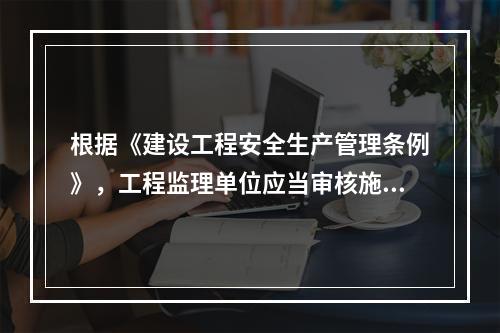 根据《建设工程安全生产管理条例》，工程监理单位应当审核施...